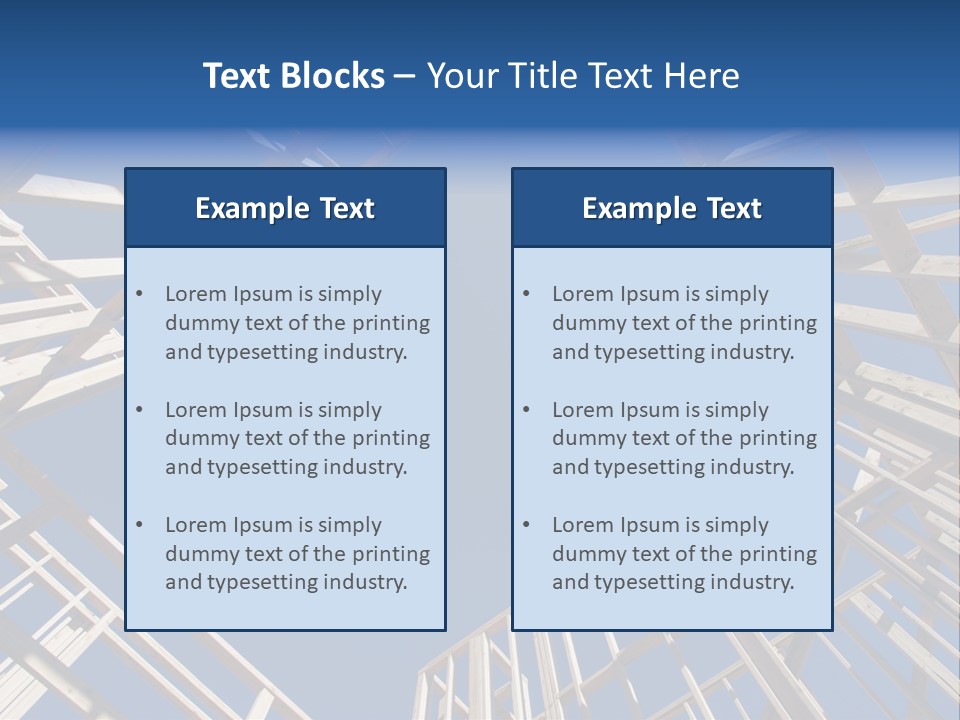 Text Blocks – Your Title Text Here

Example Text

• Lorem Ipsum is simply dummy text of the printing and typesetting industry.

• Lorem Ipsum is simply dummy text of the printing and typesetting industry.

• Lorem Ipsum is simply dummy text of the printing and typesetting industry.

Example Text

• Lorem Ipsum is simply dummy text of the printing and typesetting industry.

• Lorem Ipsum is simply dummy text of the printing and typesetting industry.

• Lorem Ipsum is simply dummy text of the printing and typesetting industry.